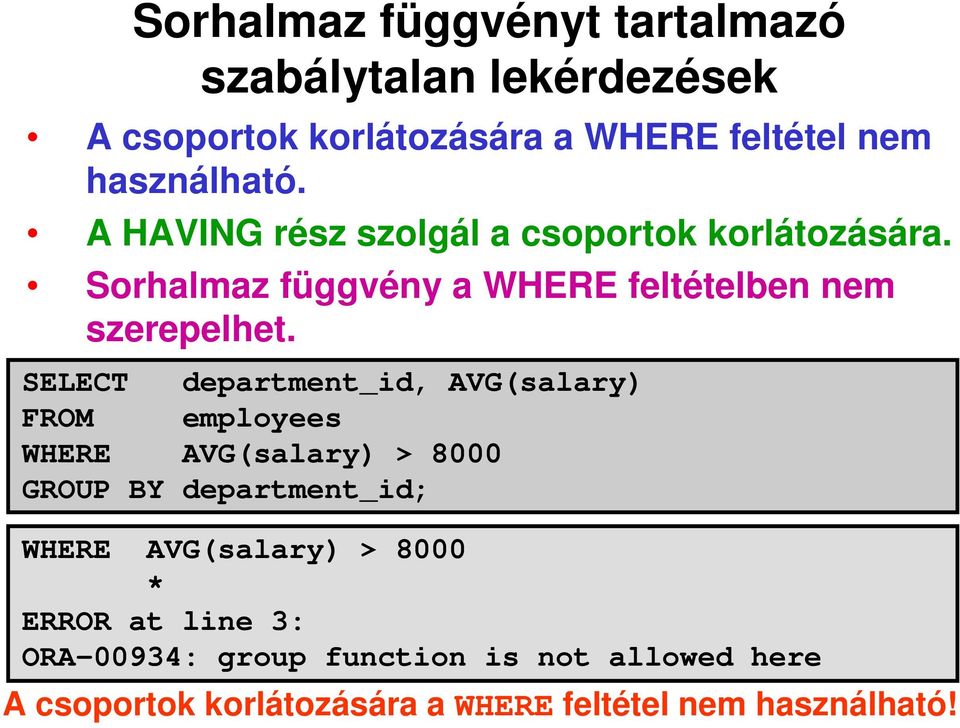 Sorhalmaz függvényt tartalmazó szabálytalan lekérdezések

• A csoportok korlátozására a WHERE feltétel nem használható.
• A HAVING rész szolgál a csoportok korlátozására.
• Sorhalmaz függvény a WHERE feltételben nem szerepelhet.

SELECT    department_id, AVG(salary)
FROM      employees
WHERE     AVG(salary) > 8000
GROUP BY department_id;

WHERE  AVG(salary) > 8000
       *
ERROR at line 3:
ORA-00934: group function is not allowed here

A csoportok korlátozására a WHERE feltétel nem használható!